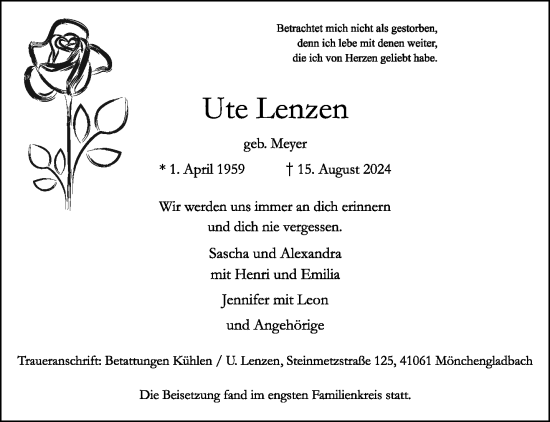 Betrachtet mich nicht als gestorben,
denn ich lebe mit denen weiter,
die ich von Herzen geliebt habe.

Ute Lenzen

geb. Meyer

* 1. April 1959 † 15. August 2024

Wir werden uns immer an dich erinnern
und dich nie vergessen.

Sascha und Alexandra
mit Henri und Emilia

Jennifer mit Leon

und Angehörige

Traueranschrift: Betattungen Kühlen / U. Lenzen, Steinmetzstraße 125, 41061 Mönchengladbach

Die Beisetzung fand im engsten Familienkreis statt.